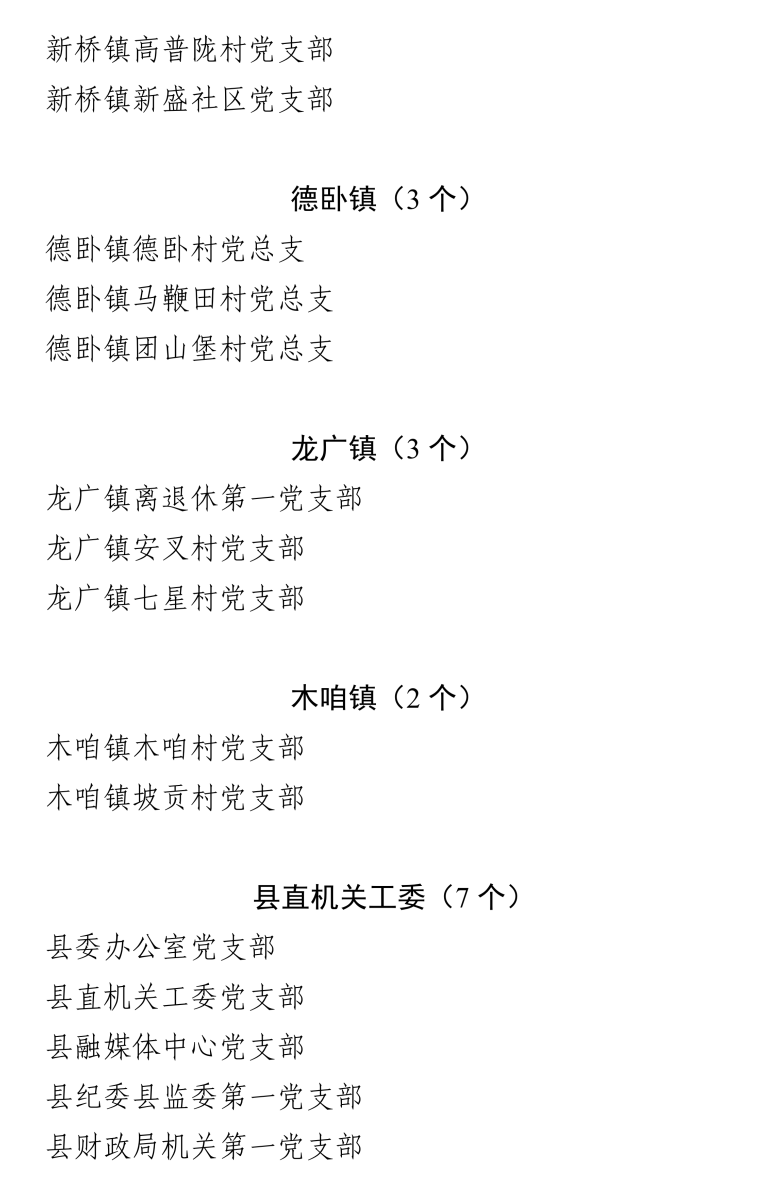 新桥镇高普陇村党支部
新桥镇新盛社区党支部

德卧镇（3个）

德卧镇德卧村党总支
德卧镇马鞭田村党总支
德卧镇团山堡村党总支

龙广镇（3个）

龙广镇离退休第一党支部
龙广镇安叉村党支部
龙广镇七星村党支部

木咱镇（2个）

木咱镇木咱村党支部
木咱镇坡贡村党支部

县直机关工委（7个）

县委办公室党支部
县直机关工委党支部
县融媒体中心党支部
县纪委县监委第一党支部
县财政局机关第一党支部